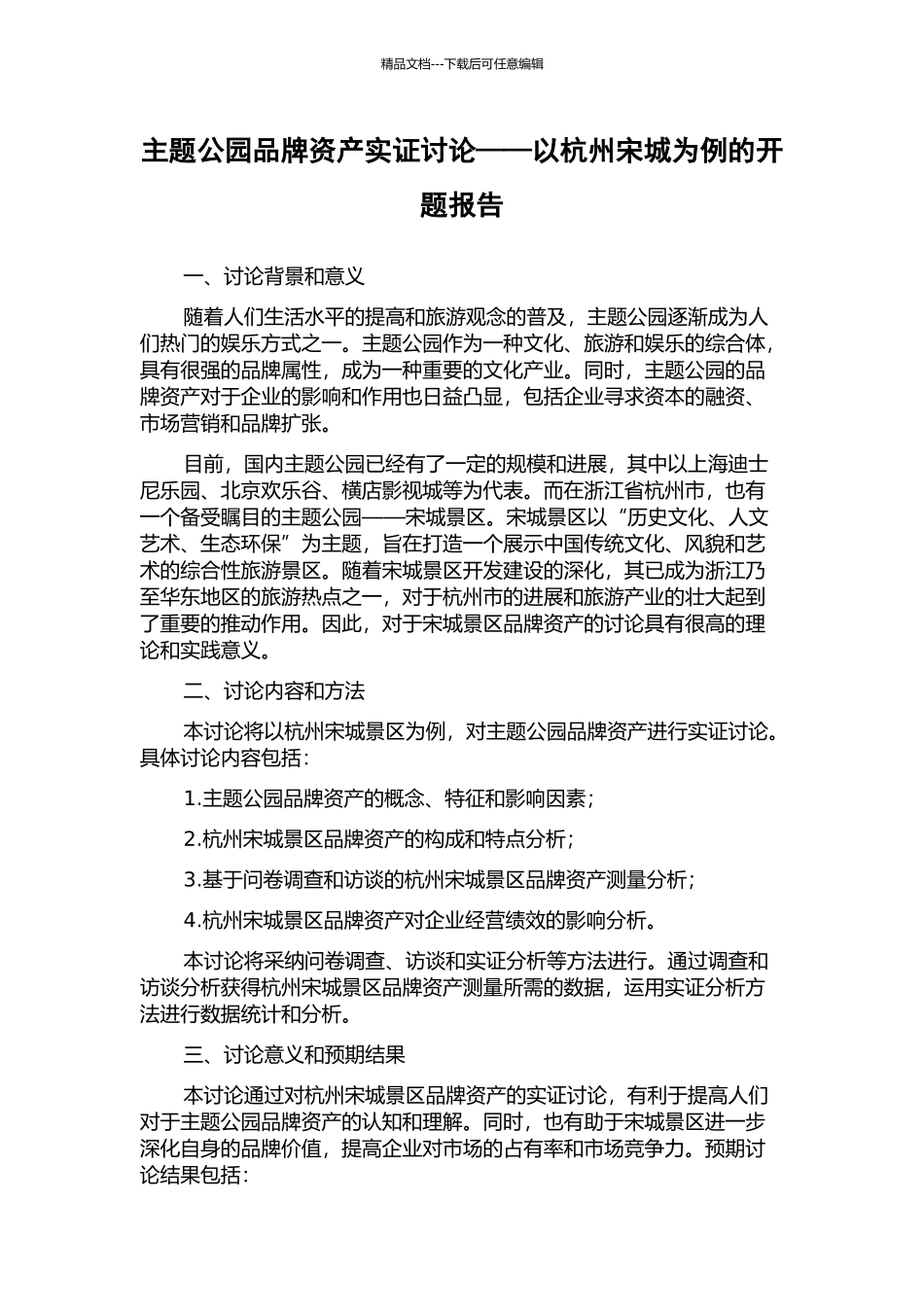 精品文档---下载后可任意编辑

主题公园品牌资产实证讨论——以杭州宋城为例的开题报告

一、讨论背景和意义

随着人们生活水平的提高和旅游观念的普及，主题公园逐渐成为人们热门的娱乐方式之一。主题公园作为一种文化、旅游和娱乐的综合体，具有很强的品牌属性，成为一种重要的文化产业。同时，主题公园的品牌资产对于企业的影响和作用也日益凸显，包括企业寻求资本的融资、市场营销和品牌扩张。

目前，国内主题公园已经有了一定的规模和进展，其中以上海迪士尼乐园、北京欢乐谷、横店影视城等为代表。而在浙江省杭州市，也有一个备受瞩目的主题公园——宋城景区。宋城景区以“历史文化、人文艺术、生态环保”为主题，旨在打造一个展示中国传统文化、风貌和艺术的综合性旅游景区。随着宋城景区开发建设的深化，其已成为浙江乃至华东地区的旅游热点之一，对于杭州市的进展和旅游产业的壮大起到了重要的推动作用。因此，对于宋城景区品牌资产的讨论具有很高的理论和实践意义。

二、讨论内容和方法

本讨论将以杭州宋城景区为例，对主题公园品牌资产进行实证讨论。具体讨论内容包括：

1.主题公园品牌资产的概念、特征和影响因素；

2.杭州宋城景区品牌资产的构成和特点分析；

3.基于问卷调查和访谈的杭州宋城景区品牌资产测量分析；

4.杭州宋城景区品牌资产对企业经营绩效的影响分析。

本讨论将采纳问卷调查、访谈和实证分析等方法进行。通过调查和访谈分析获得杭州宋城景区品牌资产测量所需的数据，运用实证分析方法进行数据统计和分析。

三、讨论意义和预期结果

本讨论通过对杭州宋城景区品牌资产的实证讨论，有利于提高人们对于主题公园品牌资产的认知和理解。同时，也有助于宋城景区进一步深化自身的品牌价值，提高企业对市场的占有率和市场竞争力。预期讨论结果包括：